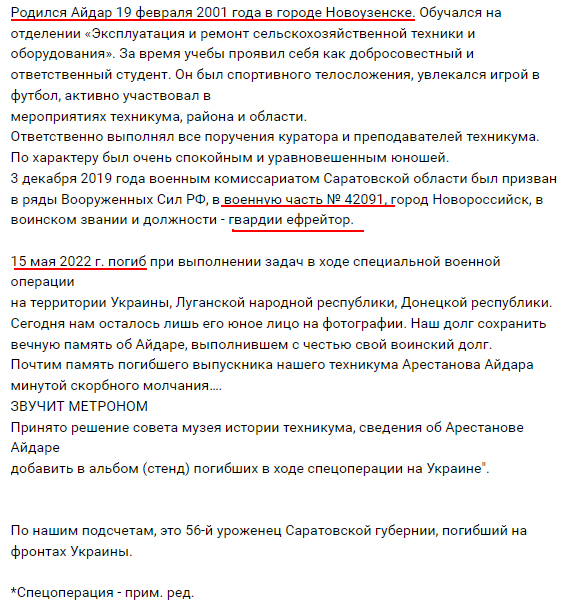 Родился Айдар 19 февраля 2001 года в городе Новоузенске. Обучался на отделении «Эксплуатация и ремонт сельскохозяйственной техники и оборудования». За время учебы проявил себя как добросовестный и ответственный студент. Он был спортивного телосложения, увлекался игрой в футбол, активно участвовал в
мероприятиях техникума, района и области.
Ответственно выполнял все поручения куратора и преподавателей техникума.
По характеру был очень спокойным и уравновешенным юношей.
3 декабря 2019 года военным комиссариатом Саратовской области был призван в ряды Вооруженных Сил РФ, в военную часть № 42091, город Новороссийск, в воинском звании и должности - гвардии ефрейтор.

15 мая 2022 г. погиб при выполнении задач в ходе специальной военной операции
на территории Украины, Луганской народной республики, Донецкой республики.
Сегодня нам осталось лишь его юное лицо на фотографии. Наш долг сохранить вечную память об Айдаре, выполнившем с честью свой воинский долг.
Почтим память погибшего выпускника нашего техникума Арестанова Айдара минутой скорбного молчания....
ЗВУЧИТ МЕТРОНОМ
Принято решение совета музея истории техникума, сведения об Арестанове Айдаре
добавить в альбом (стенд) погибших в ходе спецоперации на Украине".

По нашим подсчетам, это 56-й уроженец Саратовской губернии, погибший на фронтах Украины.

*Спецоперация - прим. ред.